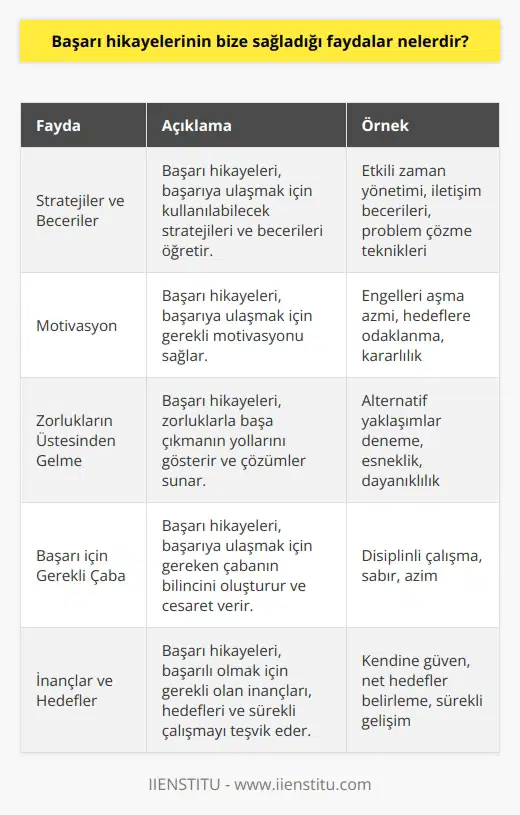 Başarı hikayelerinin bize sağladığı faydalar nelerdir?

| Fayda | Açıklama | Örnek |
|---|---|---|
| Stratejiler ve Beceriler | Başarı hikayeleri, başarıya ulaşmak için kullanılabilecek stratejileri ve becerileri öğretir. | Etkili zaman yönetimi, iletişim becerileri, problem çözme teknikleri |
| Motivasyon | Başarı hikayeleri, başarıya ulaşmak için gerekli motivasyonu sağlar. | Engelleri aşma azmi, hedeflere odaklanma, kararlılık |
| Zorlukların Üstesinden Gelme | Başarı hikayeleri, zorluklarla başa çıkmanın yollarını gösterir ve çözümler sunar. | Alternatif yaklaşımlar deneme, esneklik, dayanıklılık |
| Başarı için Gerekli Çaba | Başarı hikayeleri, başarıya ulaşmak için gereken çabanın bilincini oluşturur ve cesaret verir. | Disiplinli çalışma, sabır, azim |
| İnançlar ve Hedefler | Başarı hikayeleri, başarılı olmak için gerekli olan inançları, hedefleri ve sürekli çalışmayı teşvik eder. | Kendine güven, net hedefler belirleme, sürekli gelişim |

IIENSTITU - www.iienstitu.com